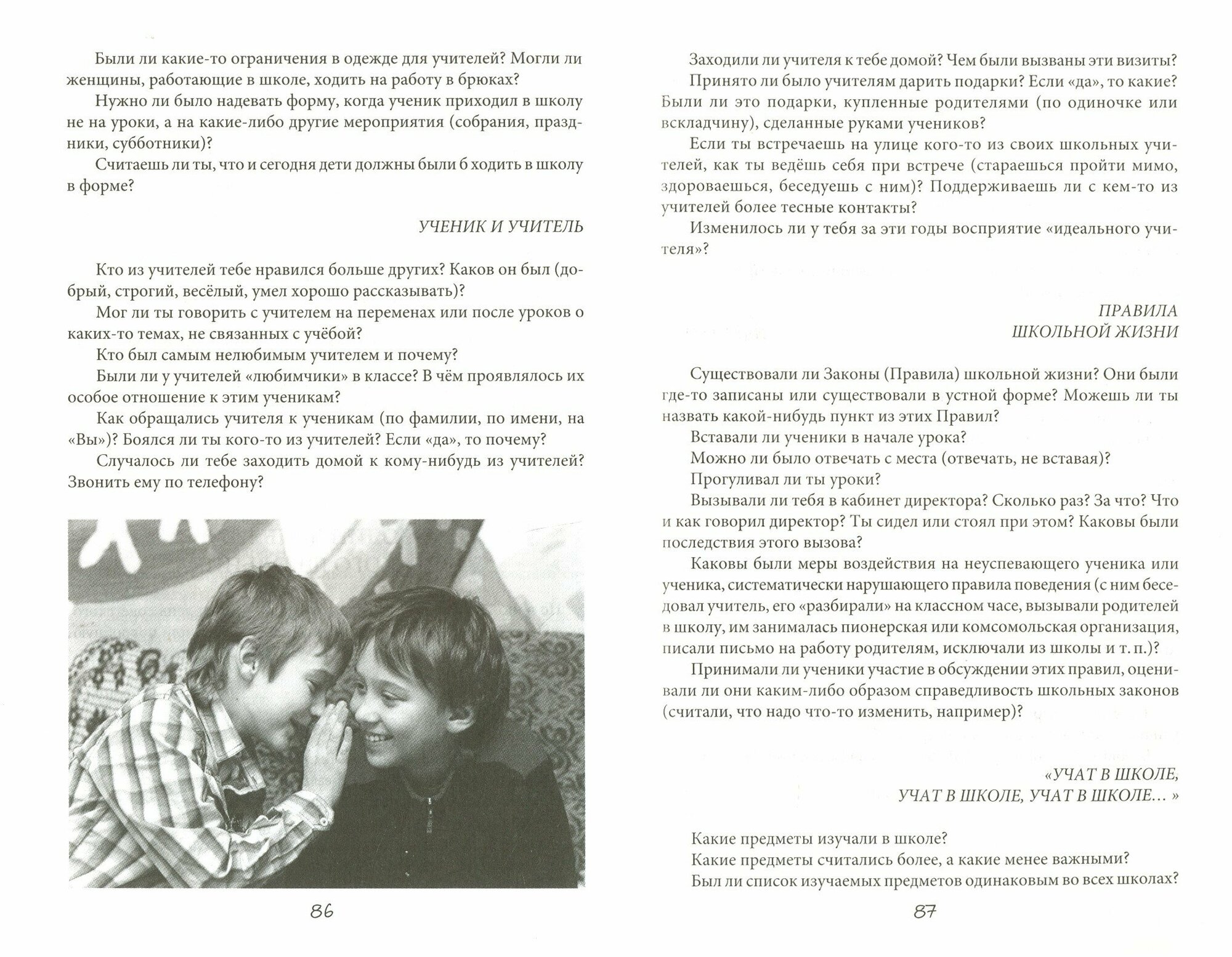 Были ли какие-то ограничения в одежде для учителей? Могли ли женщины, работающие в школе, ходить на работу в брюках?

Нужно ли было надевать форму, когда ученик приходил в школу не на уроки, а на какие-либо другие мероприятия (собрания, праздники, субботники)?

Считаешь ли ты, что и сегодня дети должны были б ходить в школу в форме?

УЧЕНИК И УЧИТЕЛЬ

Кто из учителей тебе нравился больше других? Каков он был (добрый, строгий, весёлый, умел хорошо рассказывать)?

Мог ли ты говорить с учителем на переменах или после уроков о каких-то темах, не связанных с учёбой?

Кто был самым нелюбимым учителем и почему?

Были ли у учителей «любимчики» в классе? В чём проявлялось их особое отношение к этим ученикам?

Как обращались учителя к ученикам (по фамилии, по имени, на «Вы»)? Боялся ли ты кого-то из учителей? Если «да», то почему?

Случалось ли тебе заходить домой к кому-нибудь из учителей? Звонить ему по телефону?

86

Заходили ли учителя к тебе домой? Чем были вызваны эти визиты?

Принято ли было учителям дарить подарки? Если «да», то какие? Были ли это подарки, купленные родителями (по одиночке или вскладчину), сделанные руками учеников?

Если ты встречаешь на улице кого-то из своих школьных учителей, как ты ведёшь себя при встрече (стараешься пройти мимо, здороваешься, беседуешь с ним)? Поддерживаешь ли с кем-то из учителей более тесные контакты?

Изменилось ли у тебя за эти годы восприятие «идеального учителя»?

ПРАВИЛА
ШКОЛЬНОЙ ЖИЗНИ

Существовали ли Законы (Правила) школьной жизни? Они были где-то записаны или существовали в устной форме? Можешь ли ты назвать какой-нибудь пункт из этих Правил?

Вставали ли ученики в начале урока?

Можно ли было отвечать с места (отвечать, не вставая)?

Прогуливал ли ты уроки?

Вызывали ли тебя в кабинет директора? Сколько раз? За что? Что и как говорил директор? Ты сидел или стоял при этом? Каковы были последствия этого вызова?

Каковы были меры воздействия на неуспевающего ученика или ученика, систематически нарушающего правила поведения (с ним беседовал учитель, его «разбирали» на классном часе, вызывали родителей в школу, им занималась пионерская или комсомольская организация, писали письмо на работу родителям, исключали из школы и т. п.)?

Принимали ли ученики участие в обсуждении этих правил, оценивали ли они каким-либо образом справедливость школьных законов (считали, что надо что-то изменить, например)?

«УЧАТ В ШКОЛЕ,
УЧАТ В ШКОЛЕ, УЧАТ В ШКОЛЕ… »

Какие предметы изучали в школе?

Какие предметы считались более, а какие менее важными?

Был ли список изучаемых предметов одинаковым во всех школах?

87